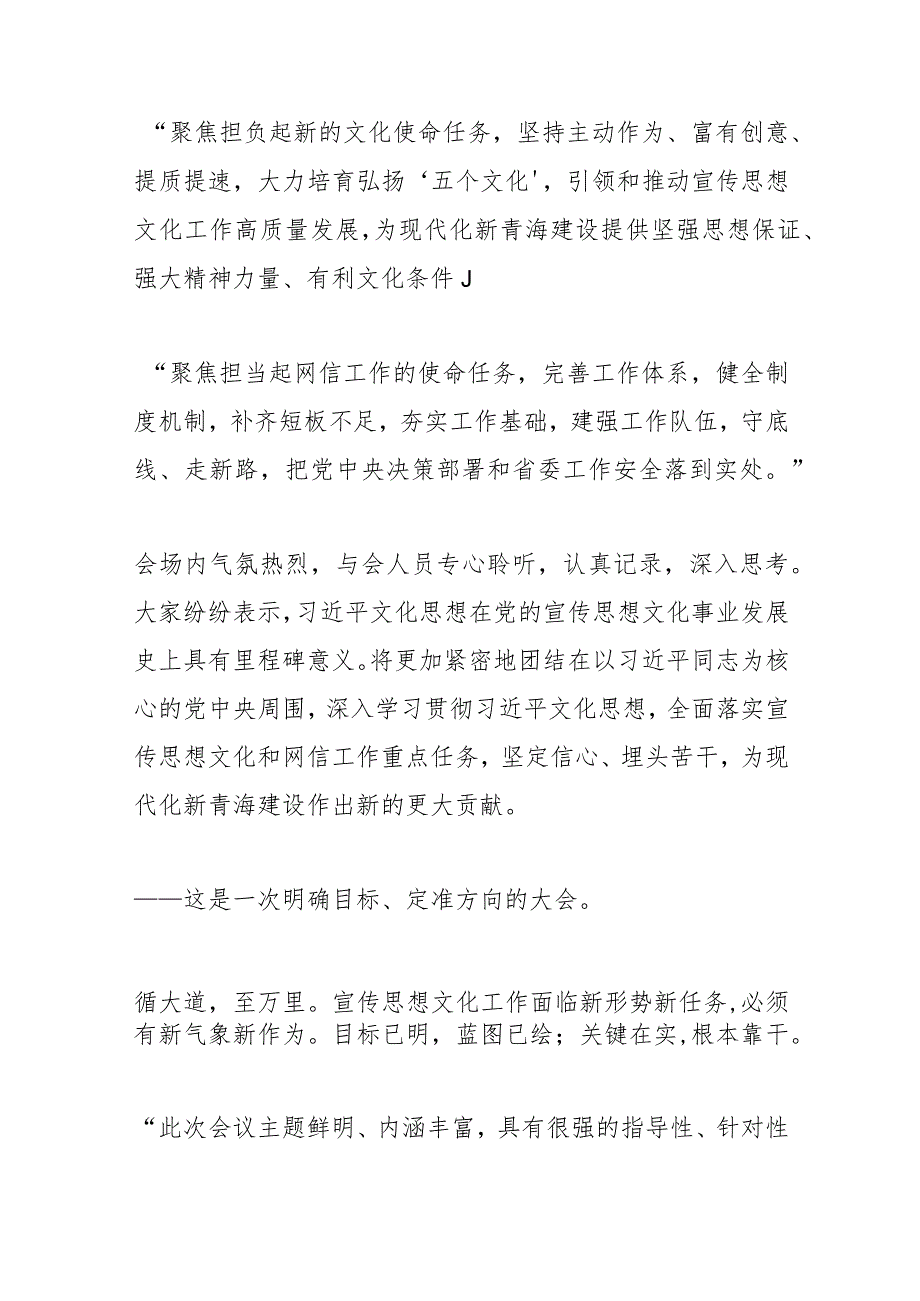 “聚焦担负起新的文化使命任务，坚持主动作为、富有创意、提质提速，大力培育弘扬‘五个文化'，引领和推动宣传思想文化工作高质量发展，为现代化新青海建设提供坚强思想保证、强大精神力量、有利文化条件J

“聚焦担当起网信工作的使命任务，完善工作体系，健全制度机制，补齐短板不足，夯实工作基础，建强工作队伍，守底线、走新路，把党中央决策部署和省委工作安全落到实处。”

会场内气氛热烈，与会人员专心聆听，认真记录，深入思考。大家纷纷表示，习近平文化思想在党的宣传思想文化事业发展史上具有里程碑意义。将更加紧密地团结在以习近平同志为核心的党中央周围，深入学习贯彻习近平文化思想，全面落实宣传思想文化和网信工作重点任务，坚定信心、埋头苦干，为现代化新青海建设作出新的更大贡献。

——这是一次明确目标、定准方向的大会。

循大道，至万里。宣传思想文化工作面临新形势新任务，必须有新气象新作为。目标已明，蓝图已绘；关键在实，根本靠干。

“此次会议主题鲜明、内涵丰富，具有很强的指导性、针对性